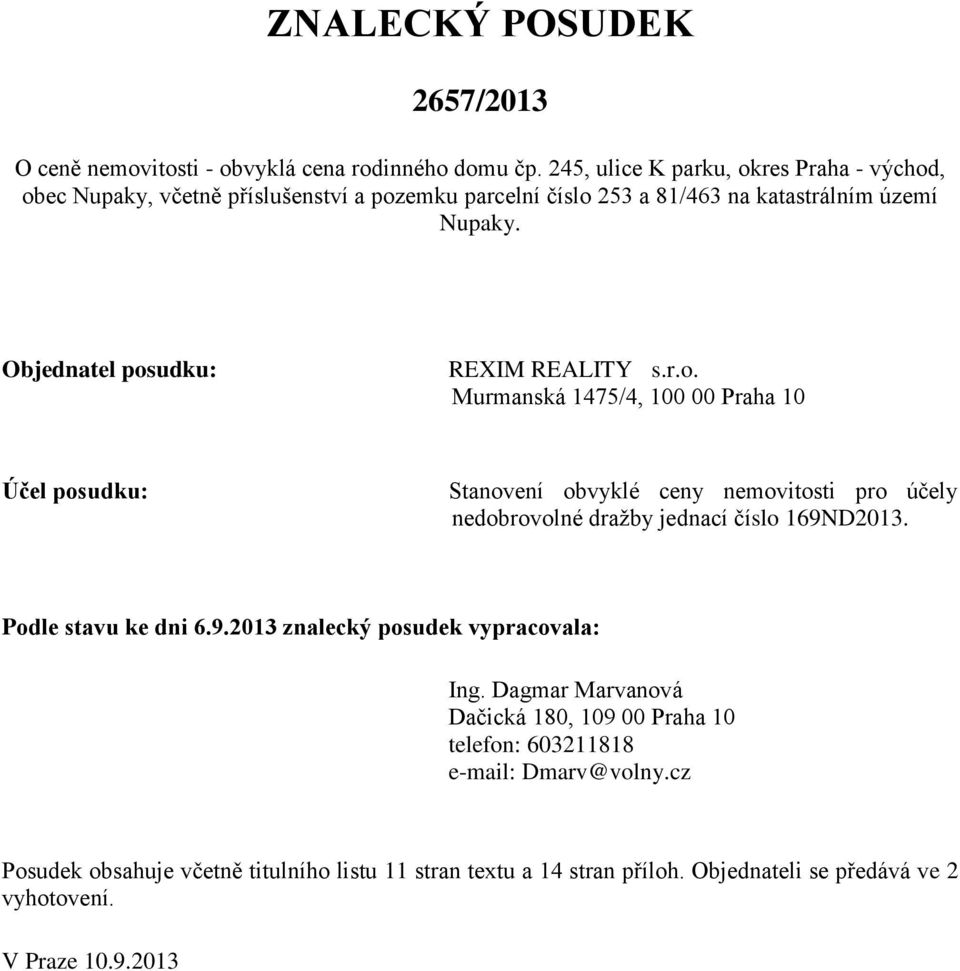 ZNALECKÝ POSUDEK

2657/2013

O ceně nemovitosti - obvyklá cena rodinného domu čp. 245, ulice K parku, okres Praha - východ, obec Nupaky, včetně příslušenství a pozemku parcelní číslo 253 a 81/463 na katastrálním území Nupaky.

Objednatel posudku:

REXIM REALITY s.r.o.
Murmanská 1475/4, 100 00 Praha 10

Účel posudku:

Stanovení obvyklé ceny nemovitosti pro účely nedobrovolné dražby jednací číslo 169ND2013.

Podle stavu ke dni 6.9.2013 znalecký posudek vypracovala:

Ing. Dagmar Marvanová
Dačická 180, 109 00 Praha 10
telefon: 603211818
e-mail: Dmarv@volny.cz

Posudek obsahuje včetně titulního listu 11 stran textu a 14 stran příloh. Objednateli se předává ve 2 vyhotovení.

V Praze 10.9.2013